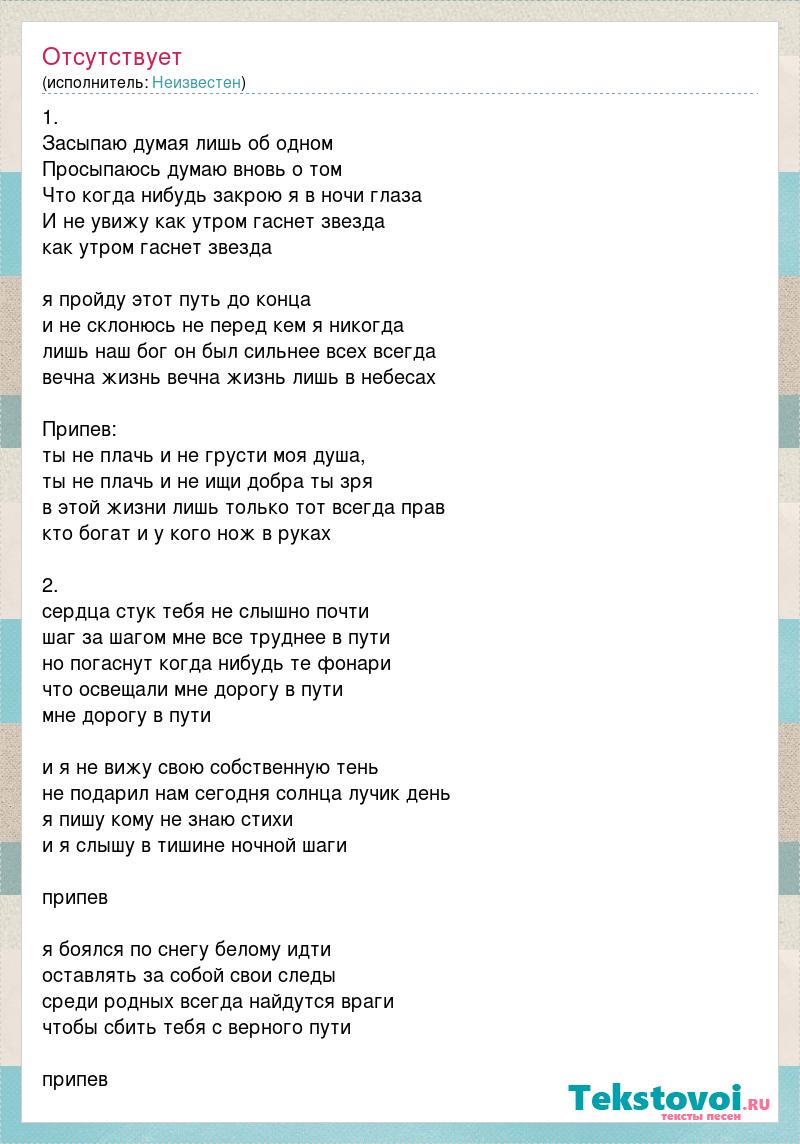 Отсутствует
(исполнитель: Неизвестен)

1.
Засыпаю думая лишь об одном
Просыпаюсь думаю вновь о том
Что когда нибудь закрою я в ночи глаза
И не увижу как утром гаснет звезда
как утром гаснет звезда

я пройду этот путь до конца
и не склонюсь не перед кем я никогда
лишь наш бог он был сильнее всех всегда
вечна жизнь вечна жизнь лишь в небесах

Припев:
ты не плачь и не грусти моя душа,
ты не плачь и не ищи добра ты зря
в этой жизни лишь только тот всегда прав
кто богат и у кого нож в руках

2.
сердца стук тебя не слышно почти
шаг за шагом мне все труднее в пути
но погаснут когда нибудь те фонари
что освещали мне дорогу в пути
мне дорогу в пути

и я не вижу свою собственную тень
не подарил нам сегодня солнца лучик день
я пишу кому не знаю стихи
и я слышу в тишине ночной шаги

припев

я боялся по снегу белому идти
оставлять за собой свои следы
среди родных всегда найдутся враги
чтобы сбить тебя с верного пути

припев

Tekstovoi.RU
тексты песен